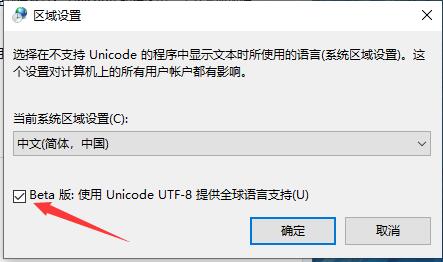 区域设置

选择在不支持 Unicode 的程序中显示文本时所使用的语言(系统区域设置)。这个设置对计算机上的所有用户帐户都有影响。

当前系统区域设置(C):

中文(简体，中国)

Beta 版: 使用 Unicode UTF-8 提供全球语言支持(U)

确定

取消